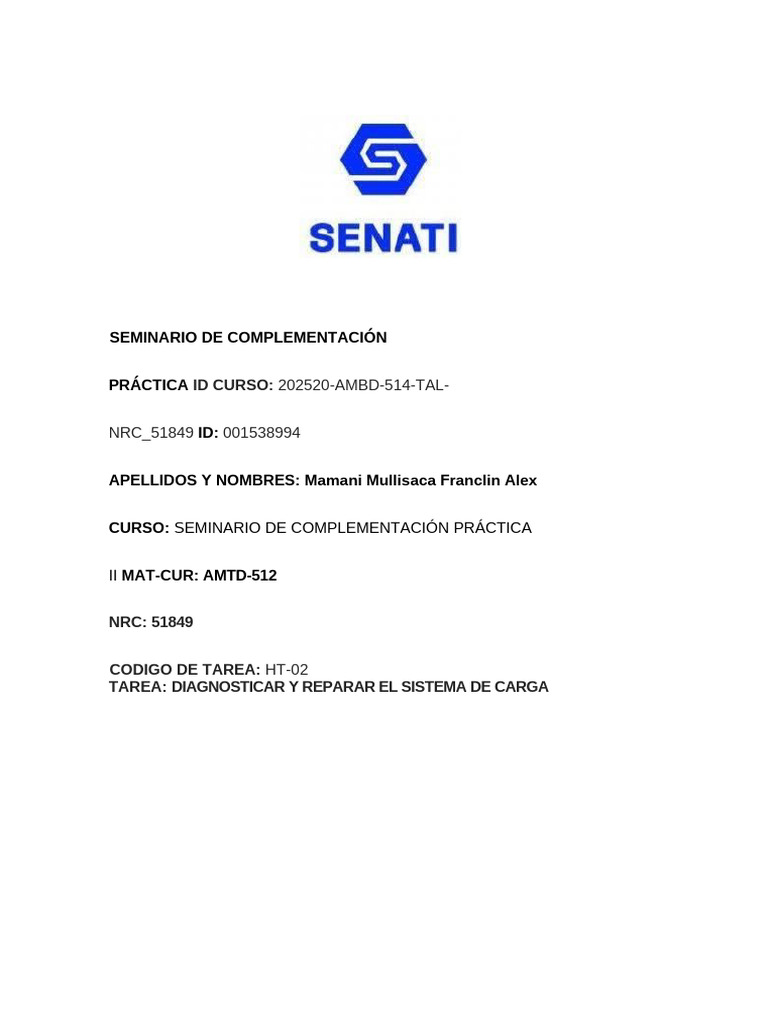 SENATI

SEMINARIO DE COMPLEMENTACIÓN

PRÁCTICA ID CURSO: 202520-AMBD-514-TAL-

NRC_51849 ID: 001538994

APELLIDOS Y NOMBRES: Mamani Mullisaca Franclin Alex

CURSO: SEMINARIO DE COMPLEMENTACIÓN PRÁCTICA

II MAT-CUR: AMTD-512

NRC: 51849

CODIGO DE TAREA: HT-02
TAREA: DIAGNOSTICAR Y REPARAR EL SISTEMA DE CARGA